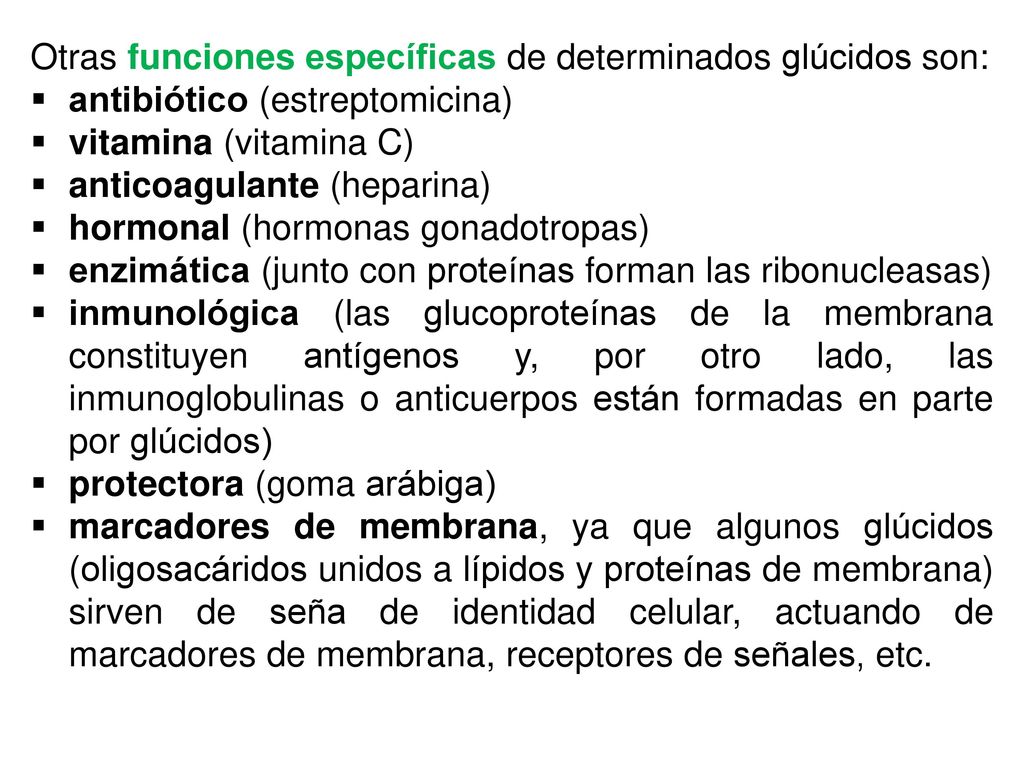 Otras funciones específicas de determinados glúcidos son:
▪ antibiótico (estreptomicina)
▪ vitamina (vitamina C)
▪ anticoagulante (heparina)
▪ hormonal (hormonas gonadotropas)
▪ enzimática (junto con proteínas forman las ribonucleasas)
▪ inmunológica (las glucoproteínas de la membrana constituyen antígenos y, por otro lado, las inmunoglobulinas o anticuerpos están formadas en parte por glúcidos)
▪ protectora (goma arábiga)
▪ marcadores de membrana, ya que algunos glúcidos (oligosacáridos unidos a lípidos y proteínas de membrana) sirven de seña de identidad celular, actuando de marcadores de membrana, receptores de señales, etc.